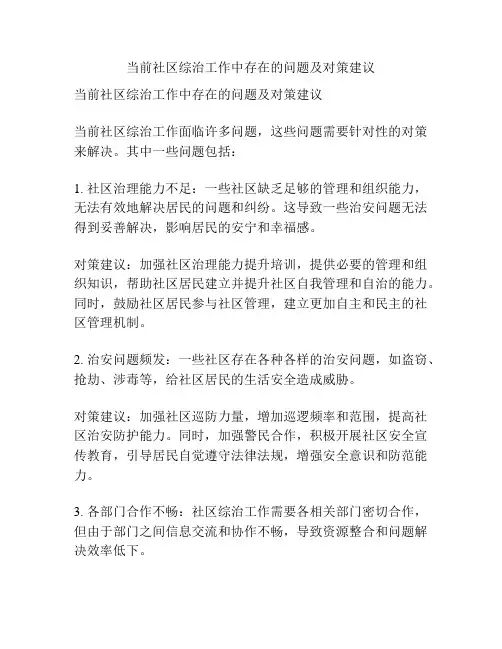 当前社区综治工作中存在的问题及对策建议

当前社区综治工作中存在的问题及对策建议

当前社区综治工作面临许多问题，这些问题需要针对性的对策来解决。其中一些问题包括：

1. 社区治理能力不足：一些社区缺乏足够的管理和组织能力，无法有效地解决居民的问题和纠纷。这导致一些治安问题无法得到妥善解决，影响居民的安宁和幸福感。

对策建议：加强社区治理能力提升培训，提供必要的管理和组织知识，帮助社区居民建立并提升社区自我管理和自治的能力。同时，鼓励社区居民参与社区管理，建立更加自主和民主的社区管理机制。

2. 治安问题频发：一些社区存在各种各样的治安问题，如盗窃、抢劫、涉毒等，给社区居民的生活安全造成威胁。

对策建议：加强社区巡防力量，增加巡逻频率和范围，提高社区治安防护能力。同时，加强警民合作，积极开展社区安全宣传教育，引导居民自觉遵守法律法规，增强安全意识和防范能力。

3. 各部门合作不畅：社区综治工作需要各相关部门密切合作，但由于部门之间信息交流和协作不畅，导致资源整合和问题解决效率低下。